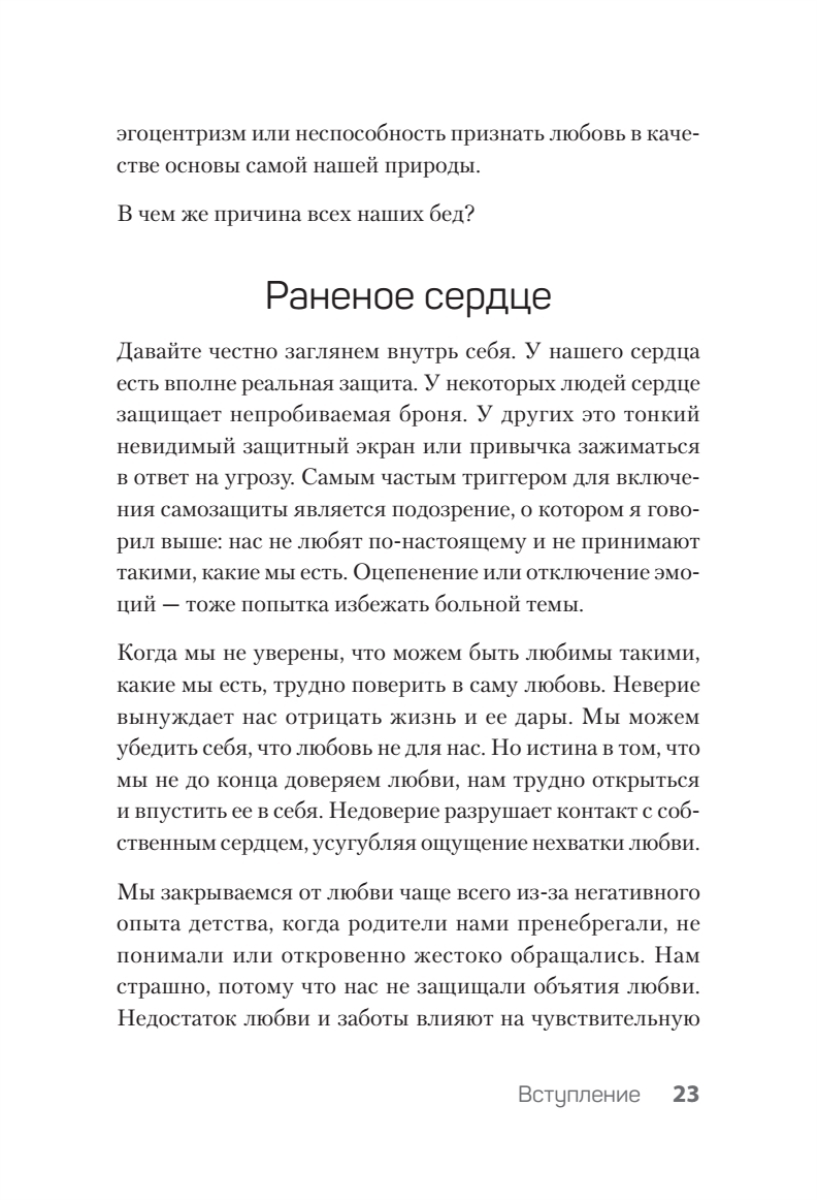 эгоцентризм или неспособность признать любовь в качестве основы самой нашей природы.

В чем же причина всех наших бед?

Раненое сердце

Давайте честно заглянем внутрь себя. У нашего сердца есть вполне реальная защита. У некоторых людей сердце защищает непробиваемая броня. У других это тонкий невидимый защитный экран или привычка зажиматься в ответ на угрозу. Самым частым триггером для включения самозащиты является подозрение, о котором я говорил выше: нас не любят по-настоящему и не принимают такими, какие мы есть. Оцепенение или отключение эмоций — тоже попытка избежать больной темы.

Когда мы не уверены, что можем быть любимы такими, какие мы есть, трудно поверить в саму любовь. Неверие вынуждает нас отрицать жизнь и ее дары. Мы можем убедить себя, что любовь не для нас. Но истина в том, что мы не до конца доверяем любви, нам трудно открыться и впустить ее в себя. Недоверие разрушает контакт с собственным сердцем, усугубляя ощущение нехватки любви.

Мы закрываемся от любви чаще всего из-за негативного опыта детства, когда родители нами пренебрегали, не понимали или откровенно жестоко обращались. Нам страшно, потому что нас не защищали объятия любви. Недостаток любви и заботы влияют на чувствительную

Вступление 23